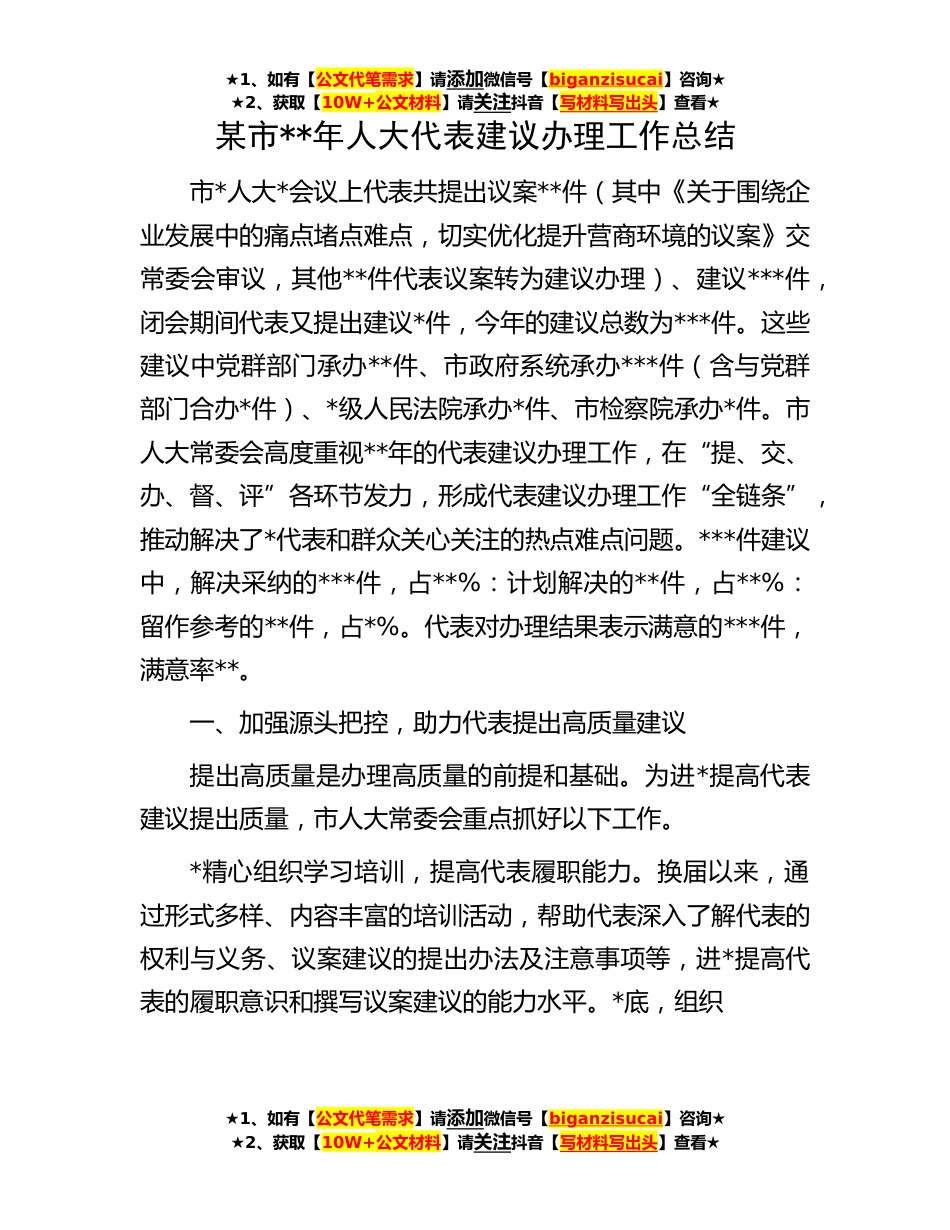 ★1、如有【公文代笔需求】请添加微信号【biganzisucai】咨询★
★2、获取【10W+公文材料】请关注抖音【写材料写出头】查看★

某市**年人大代表建议办理工作总结

市*人大*会议上代表共提出议案**件（其中《关于围绕企业发展中的痛点堵点难点，切实优化提升营商环境的议案》交常委会审议，其他**件代表议案转为建议办理）、建议***件，闭会期间代表又提出建议*件，今年的建议总数为***件。这些建议中党群部门承办**件、市政府系统承办***件（含与党群部门合办*件）、*级人民法院承办*件、市检察院承办*件。市人大常委会高度重视**年的代表建议办理工作，在“提、交、办、督、评”各环节发力，形成代表建议办理工作“全链条”，推动解决了*代表和群众关心关注的热点难点问题。***件建议中，解决采纳的***件，占**%：计划解决的**件，占**%：留作参考的**件，占*%。代表对办理结果表示满意的***件，满意率**。

一、加强源头把控，助力代表提出高质量建议

提出高质量是办理高质量的前提和基础。为进*提高代表建议提出质量，市人大常委会重点抓好以下工作。

*精心组织学习培训，提高代表履职能力。换届以来，通过形式多样、内容丰富的培训活动，帮助代表深入了解代表的权利与义务、议案建议的提出办法及注意事项等，进*提高代表的履职意识和撰写议案建议的能力水平。*底，组织

★1、如有【公文代笔需求】请添加微信号【biganzisucai】咨询★
★2、获取【10W+公文材料】请关注抖音【写材料写出头】查看★